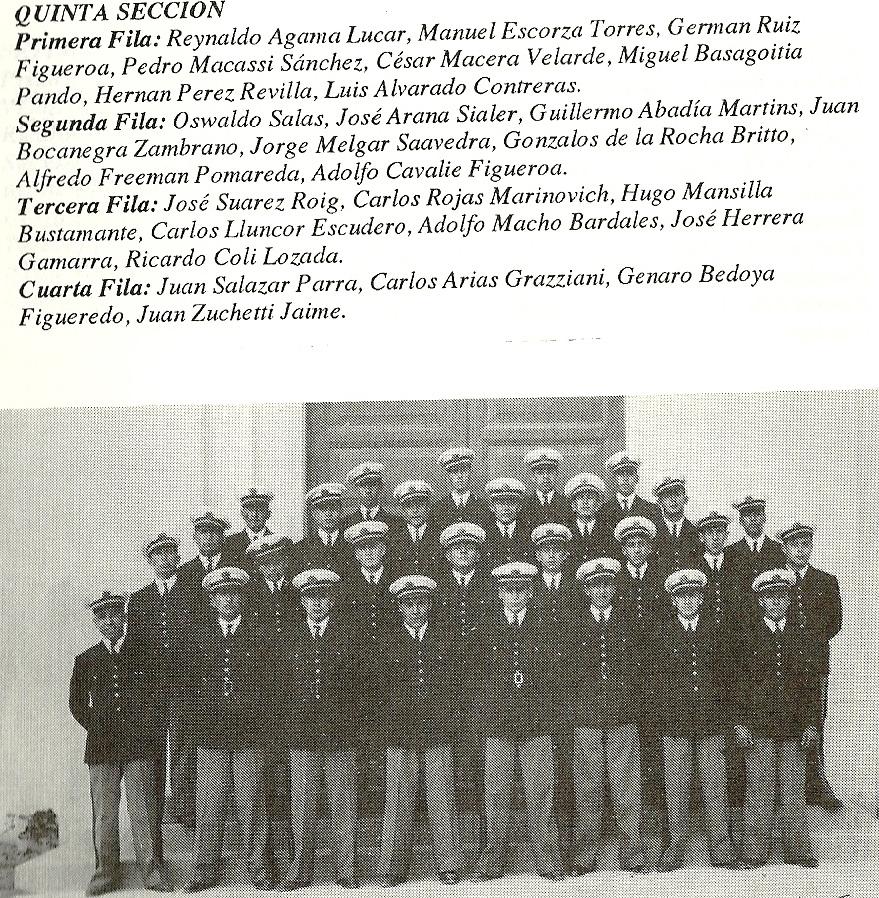 QUINTA SECCION
Primera Fila: Reynaldo Agama Lucar, Manuel Escorza Torres, German Ruiz Figueroa, Pedro Macassi Sánchez, César Macera Velarde, Miguel Basagoitia Pando, Hernan Perez Revilla, Luis Alvarado Contreras.
Segunda Fila: Oswaldo Salas, José Arana Sialer, Guillermo Abadía Martins, Juan Bocanegra Zambrano, Jorge Melgar Saavedra, Gonzalos de la Rocha Britto, Alfredo Freeman Pomareda, Adolfo Cavalie Figueroa.
Tercera Fila: José Suarez Roig, Carlos Rojas Marinovich, Hugo Mansilla Bustamante, Carlos Lluncor Escudero, Adolfo Macho Bardales, José Herrera Gamarra, Ricardo Coli Lozada.
Cuarta Fila: Juan Salazar Parra, Carlos Arias Grazziani, Genaro Bedoya Figueredo, Juan Zuchetti Jaime.